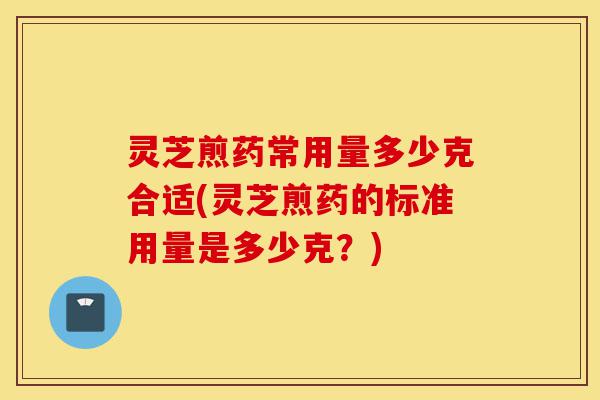 灵芝煎药常用量多少克合适(灵芝煎药的标准用量是多少克？)